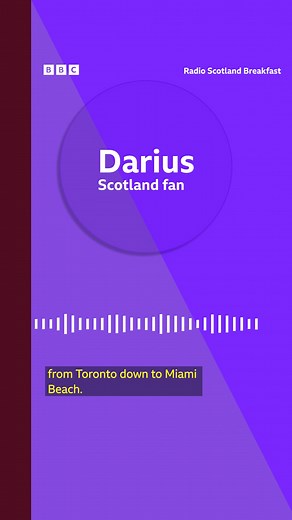 BBC

Radio Scotland Breakfast

Darius
Scotland fan

from Toronto down to Miami Beach.